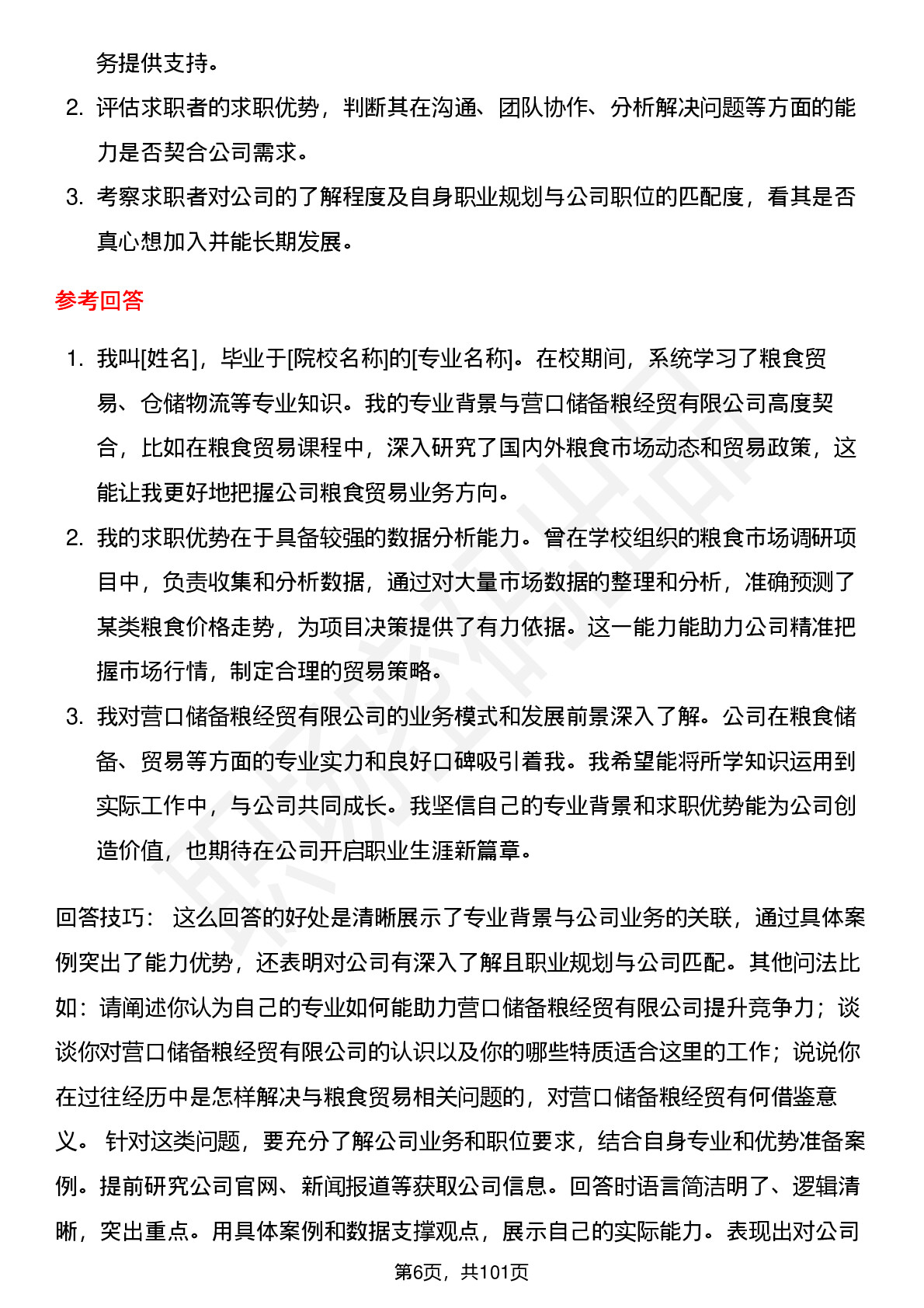 务提供支持。

2. 评估求职者的求职优势，判断其在沟通、团队协作、分析解决问题等方面的能力是否契合公司需求。
3. 考察求职者对公司的了解程度及自身职业规划与公司职位的匹配度，看其是否真心想加入并能长期发展。

参考回答

1. 我叫[姓名]，毕业于[院校名称]的[专业名称]。在校期间，系统学习了粮食贸易、仓储物流等专业知识。我的专业背景与营口储备粮经贸有限公司高度契合，比如在粮食贸易课程中，深入研究了国内外粮食市场动态和贸易政策，这能让我更好地把握公司粮食贸易业务方向。
2. 我的求职优势在于具备较强的数据分析能力。曾在学校组织的粮食市场调研项目中，负责收集和分析数据，通过对大量市场数据的整理和分析，准确预测了某类粮食价格走势，为项目决策提供了有力依据。这一能力能助力公司精准把握市场行情，制定合理的贸易策略。
3. 我对营口储备粮经贸有限公司的业务模式和发展前景深入了解。公司在粮食储备、贸易等方面的专业实力和良好口碑吸引着我。我希望能将所学知识运用到实际工作中，与公司共同成长。我坚信自己的专业背景和求职优势能为公司创造价值，也期待在公司开启职业生涯新篇章。

回答技巧： 这么回答的好处是清晰展示了专业背景与公司业务的关联，通过具体案例突出了能力优势，还表明对公司有深入了解且职业规划与公司匹配。其他问法比如：请阐述你认为自己的专业如何能助力营口储备粮经贸有限公司提升竞争力；谈谈你对营口储备粮经贸有限公司的认识以及你的哪些特质适合这里的工作；说说你在过往经历中是怎样解决与粮食贸易相关问题的，对营口储备粮经贸有何借鉴意义。 针对这类问题，要充分了解公司业务和职位要求，结合自身专业和优势准备案例。提前研究公司官网、新闻报道等获取公司信息。回答时语言简洁明了、逻辑清晰，突出重点。用具体案例和数据支撑观点，展示自己的实际能力。表现出对公司

第6页，共101页